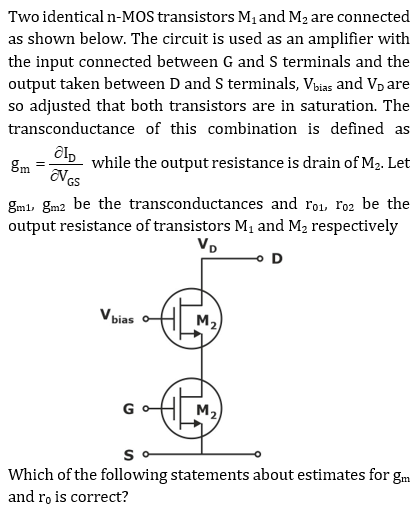 Two identical n-MOS transistors $M_1$ and $M_2$ are connected as shown below. The circuit is used as an amplifier with the input connected between G and S terminals and the output taken between D and S terminals, $V_{bias}$ and $V_D$ are so adjusted that both transistors are in saturation. The transconductance of this combination is defined as $g_m = \frac{\partial I_D}{\partial V_{GS}}$ while the output resistance is drain of $M_2$. Let $g_{m1}$, $g_{m2}$ be the transconductances and $r_{01}$, $r_{02}$ be the output resistance of transistors $M_1$ and $M_2$ respectively

$V_D$

D

$V_{bias}$

$M_2$

G

$M_2$

S

Which of the following statements about estimates for $g_m$ and $r_0$ is correct?